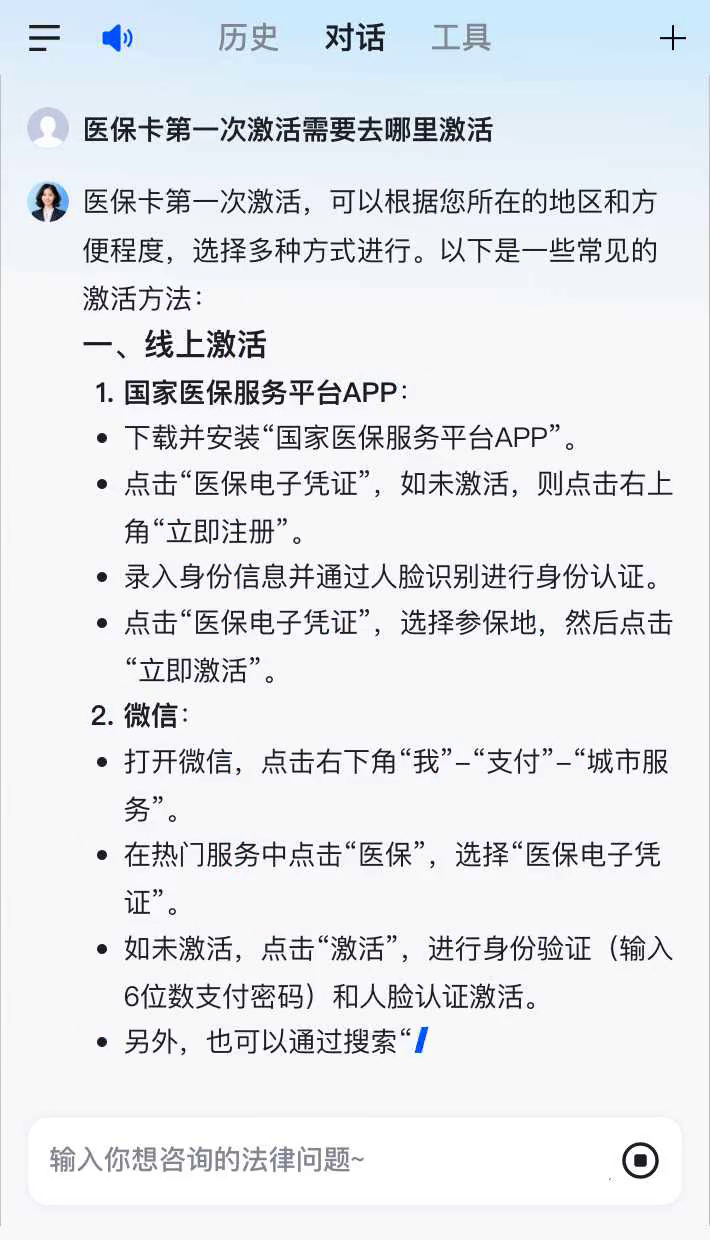 历史 对话 工具

医保卡第一次激活需要去哪里激活

医保卡第一次激活，可以根据您所在的地区和方便程度，选择多种方式进行。以下是一些常见的激活方法：

一、线上激活

1. 国家医保服务平台APP：

- 下载并安装“国家医保服务平台APP”。
- 点击“医保电子凭证”，如未激活，则点击右上角“立即注册”。
- 录入身份信息并通过人脸识别进行身份认证。
- 点击“医保电子凭证”，选择参保地，然后点击“立即激活”。

2. 微信：

- 打开微信，点击右下角“我”–“支付”–“城市服务”。
- 在热门服务中点击“医保”，选择“医保电子凭证”。
- 如未激活，点击“激活”，进行身份验证（输入6位数支付密码）和人脸认证激活。
- 另外，也可以通过搜索“

输入你想咨询的法律问题~